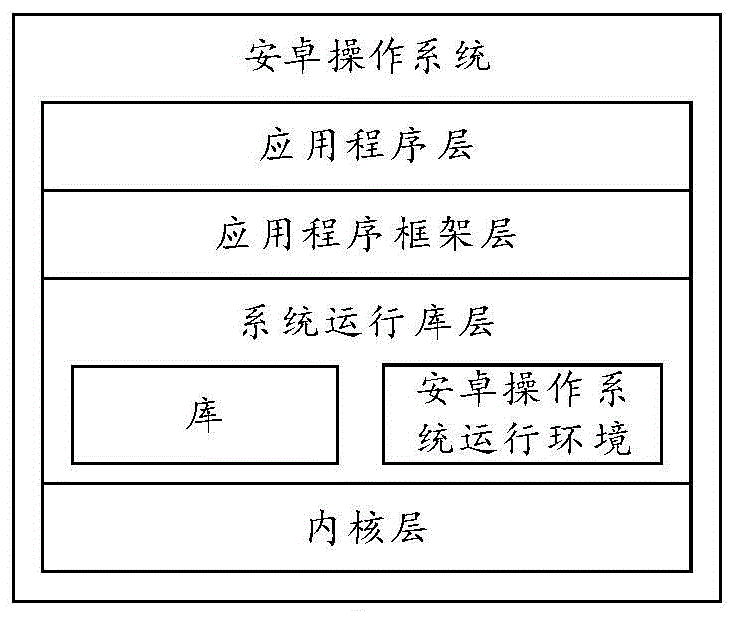 安卓操作系统

应用程序层

应用程序框架层

系统运行库层

库

安卓操作系统运行环境

内核层